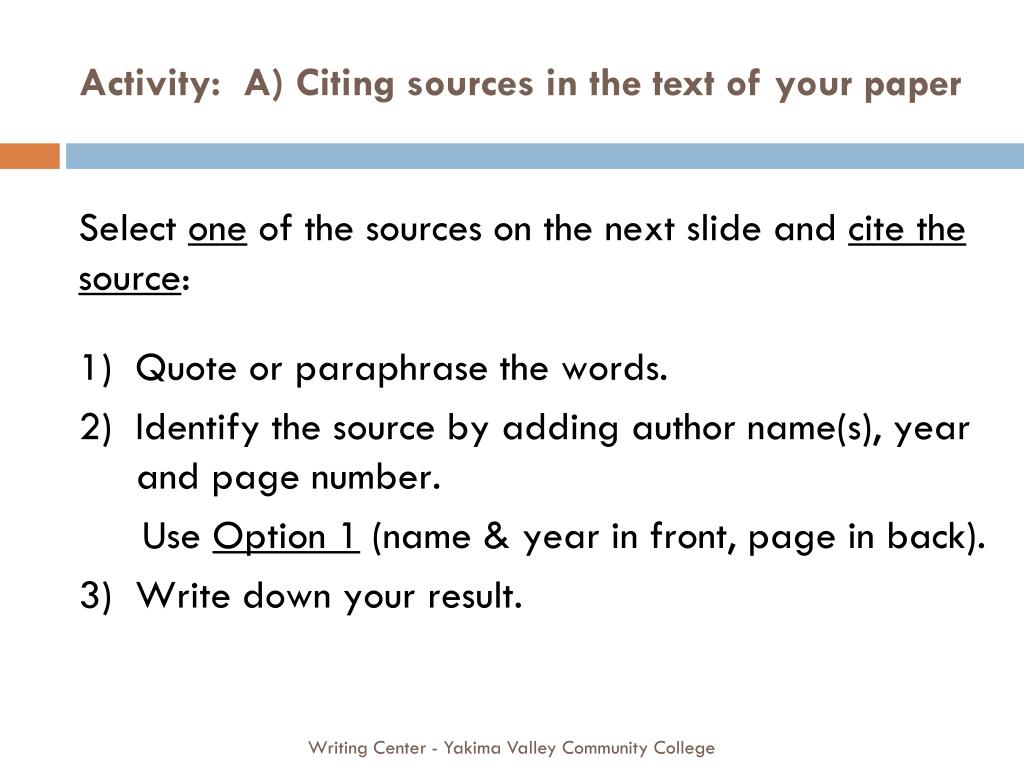 Activity: A) Citing sources in the text of your paper

Select one of the sources on the next slide and cite the source:

1) Quote or paraphrase the words.
2) Identify the source by adding author name(s), year and page number.
Use Option 1 (name & year in front, page in back).
3) Write down your result.

Writing Center - Yakima Valley Community College